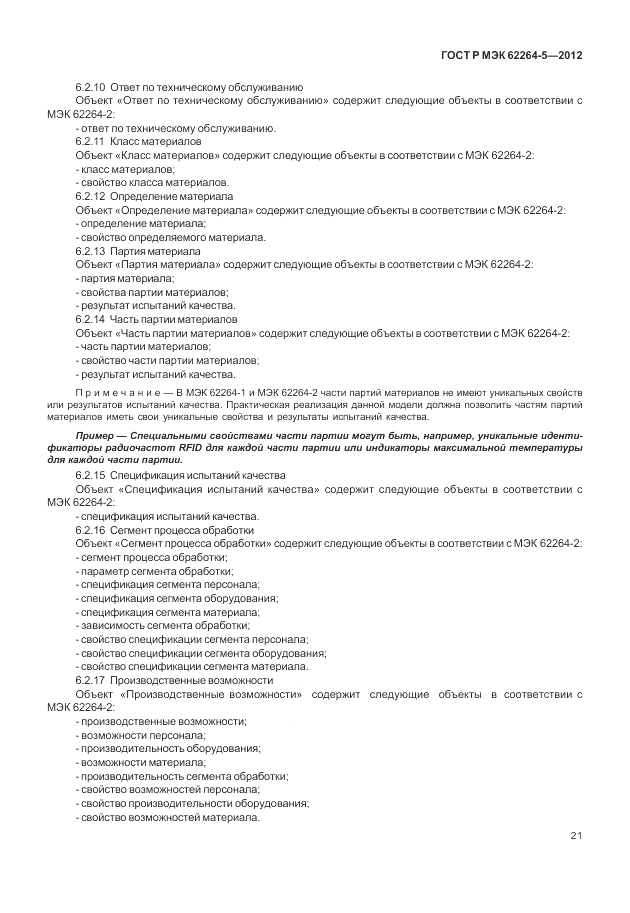 ГОСТ Р МЭК 62264-5—2012

6.2.10 Ответ по техническому обслуживанию

Объект «Ответ по техническому обслуживанию» содержит следующие объекты в соответствии с МЭК 62264-2:

- ответ по техническому обслуживанию.

6.2.11 Класс материалов

Объект «Класс материалов» содержит следующие объекты в соответствии с МЭК 62264-2:

- класс материалов;

- свойство класса материалов.

6.2.12 Определение материала

Объект «Определение материала» содержит следующие объекты в соответствии с МЭК 62264-2:

- определение материала;

- свойство определяемого материала.

6.2.13 Партия материала

Объект «Партия материала» содержит следующие объекты в соответствии с МЭК 62264-2:

- партия материала;

- свойства партии материалов;

- результат испытаний качества.

6.2.14 Часть партии материалов

Объект «Часть партии материалов» содержит следующие объекты в соответствии с МЭК 62264-2:

- часть партии материалов;

- свойство части партии материалов;

- результат испытаний качества.

Примечание — В МЭК 62264-1 и МЭК 62264-2 части партий материалов не имеют уникальных свойств или результатов испытаний качества. Практическая реализация данной модели должна позволить частям партий материалов иметь свои уникальные свойства и результаты испытаний качества.

Пример — Специальными свойствами части партии могут быть, например, уникальные идентификаторы радиочастот RFID для каждой части партии или индикаторы максимальной температуры для каждой части партии.

6.2.15 Спецификация испытаний качества

Объект «Спецификация испытаний качества» содержит следующие объекты в соответствии с МЭК 62264-2:

- спецификация испытаний качества.

6.2.16 Сегмент процесса обработки

Объект «Сегмент процесса обработки» содержит следующие объекты в соответствии с МЭК 62264-2:

- сегмент процесса обработки;

- параметр сегмента обработки;

- спецификация сегмента персонала;

- спецификация сегмента оборудования;

- спецификация сегмента материала;

- зависимость сегмента обработки;

- свойство спецификации сегмента персонала;

- свойство спецификации сегмента оборудования;

- свойство спецификации сегмента материала.

6.2.17 Производственные возможности

Объект «Производственные возможности» содержит следующие объекты в соответствии с МЭК 62264-2:

- производственные возможности;

- возможности персонала;

- производительность оборудования;

- возможности материала;

- производительность сегмента обработки;

- свойство возможностей персонала;

- свойство производительности оборудования;

- свойство возможностей материала.

21